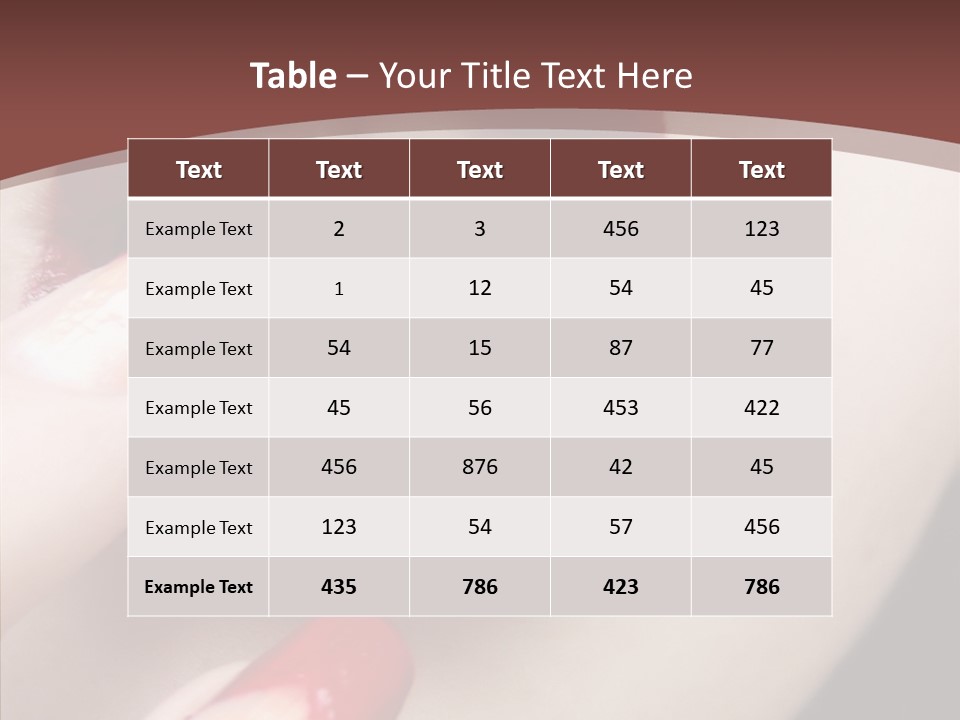 Table – Your Title Text Here

| Text | Text | Text | Text | Text |
|---|---|---|---|---|
| Example Text | 2 | 3 | 456 | 123 |
| Example Text | 1 | 12 | 54 | 45 |
| Example Text | 54 | 15 | 87 | 77 |
| Example Text | 45 | 56 | 453 | 422 |
| Example Text | 456 | 876 | 42 | 45 |
| Example Text | 123 | 54 | 57 | 456 |
| Example Text | 435 | 786 | 423 | 786 |